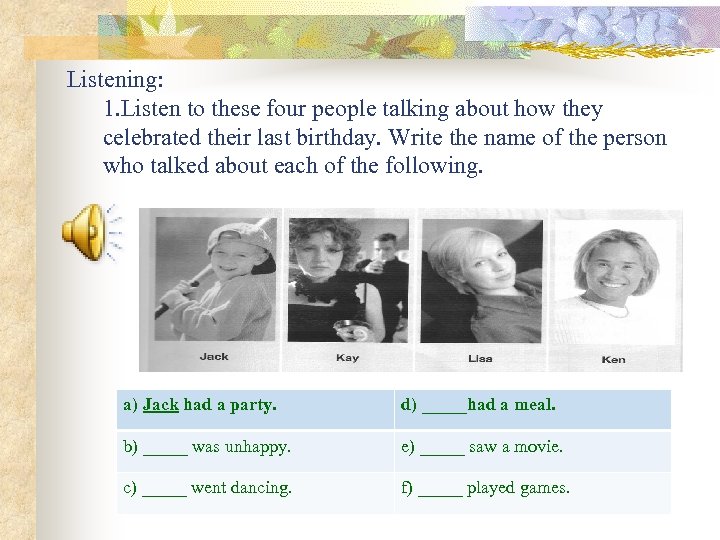 Listening:

1.Listen to these four people talking about how they celebrated their last birthday. Write the name of the person who talked about each of the following.

Jack

Kay

Lisa

Ken

| a) Jack had a party. | d) ____had a meal. |
|---|---|
| b) ____ was unhappy. | e) ____ saw a movie. |
| c) ____ went dancing. | f) ____ played games. |